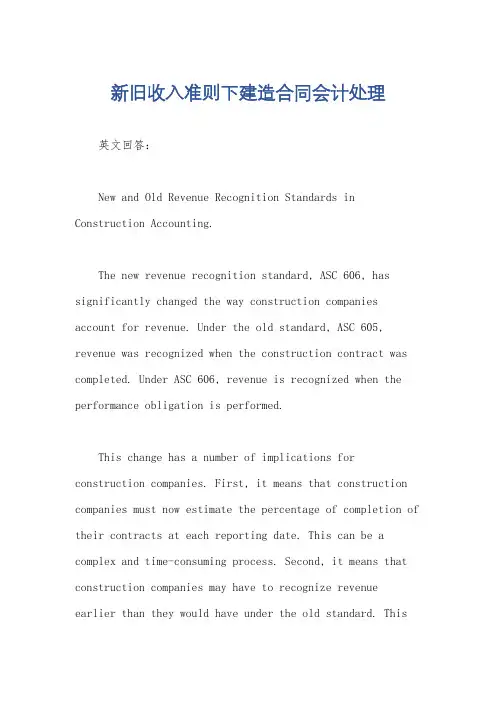 新旧收入准则下建造合同会计处理

英文回答：

New and Old Revenue Recognition Standards in Construction Accounting.

The new revenue recognition standard, ASC 606, has significantly changed the way construction companies account for revenue. Under the old standard, ASC 605, revenue was recognized when the construction contract was completed. Under ASC 606, revenue is recognized when the performance obligation is performed.

This change has a number of implications for construction companies. First, it means that construction companies must now estimate the percentage of completion of their contracts at each reporting date. This can be a complex and time-consuming process. Second, it means that construction companies may have to recognize revenue earlier than they would have under the old standard. This